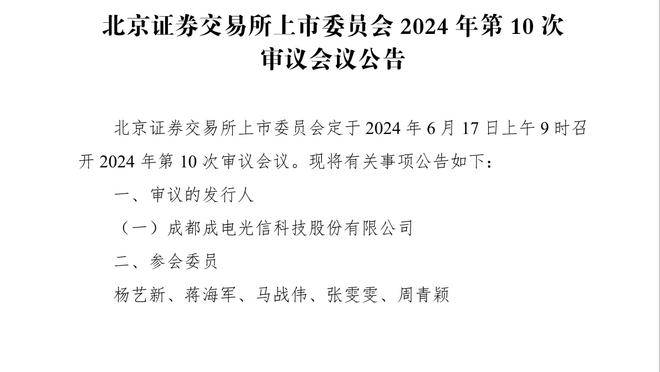 北京证券交易所上市委员会 2024 年第 10 次审议会议公告

北京证券交易所上市委员会定于 2024 年 6 月 17 日上午 9 时召开 2024 年第 10 次审议会议。现将有关事项公告如下：

一、审议的发行人

（一）成都成电光信科技股份有限公司

二、参会委员

杨艺新、蒋海军、马战伟、张雯雯、周青颖